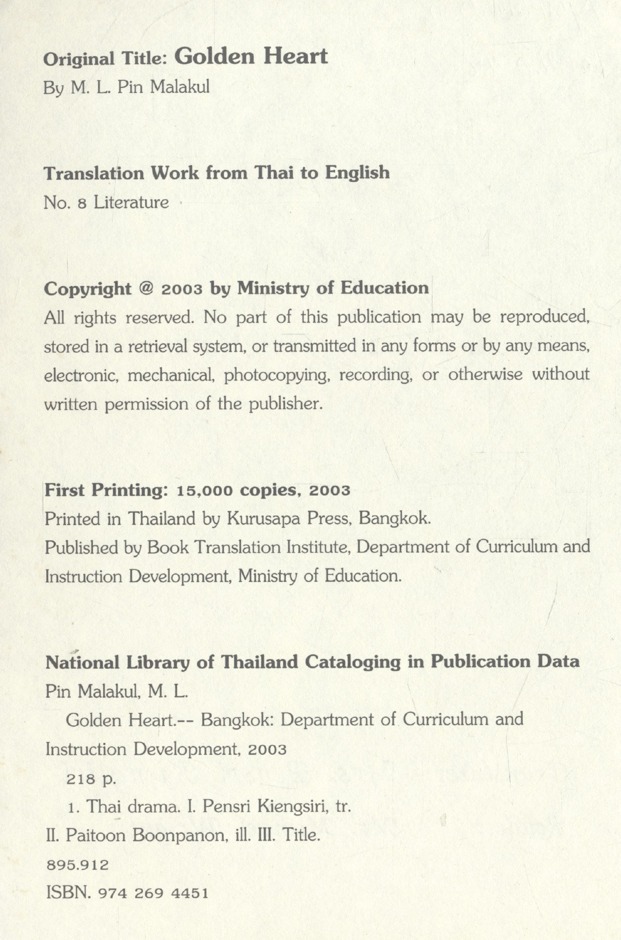 Original Title: Golden Heart
By M. L. Pin Malakul

Translation Work from Thai to English
No. 8 Literature

Copyright @ 2003 by Ministry of Education
All rights reserved. No part of this publication may be reproduced, stored in a retrieval system, or transmitted in any forms or by any means, electronic, mechanical, photocopying, recording, or otherwise without written permission of the publisher.

First Printing: 15,000 copies, 2003
Printed in Thailand by Kurusapa Press, Bangkok.
Published by Book Translation Institute, Department of Curriculum and Instruction Development, Ministry of Education.

National Library of Thailand Cataloging in Publication Data
Pin Malakul, M. L.
Golden Heart.-- Bangkok: Department of Curriculum and Instruction Development, 2003
218 p.
1. Thai drama. I. Pensri Kiengsiri, tr.
II. Paitoon Boonpanon, ill. III. Title.
895.912
ISBN. 974 269 4451